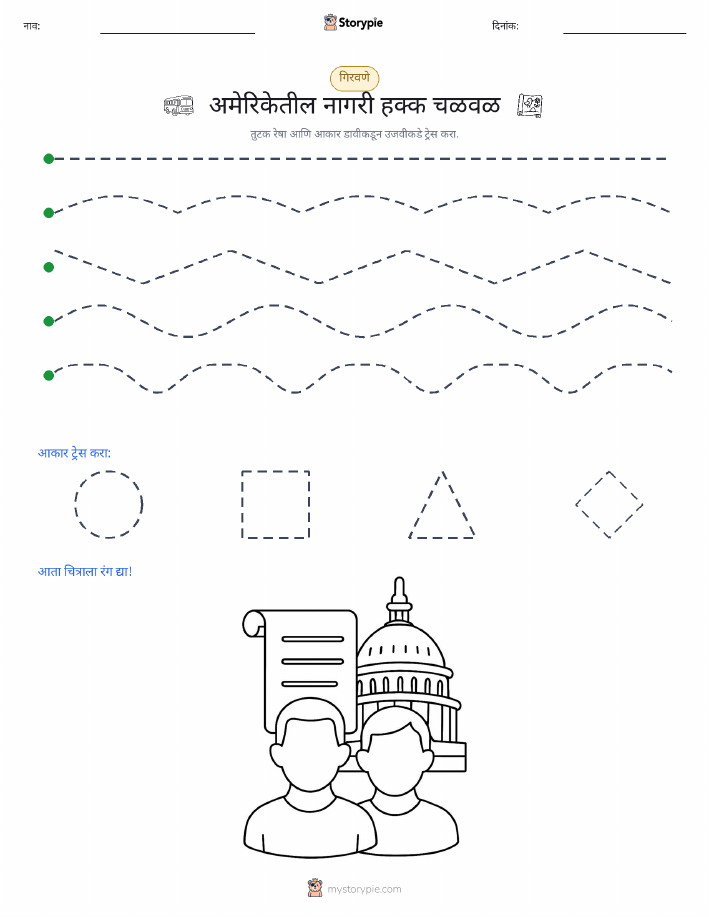 नाव: ____ Storypie दिनांक: ____

गिरवणे

अमेरिकेतील नागरी हक्क चळवळ

तुटक रेषा आणि आकार डावीकडून उजवीकडे ट्रेस करा.

आकार ट्रेस करा:

आता चित्राला रंग द्या!

mystorypie.com